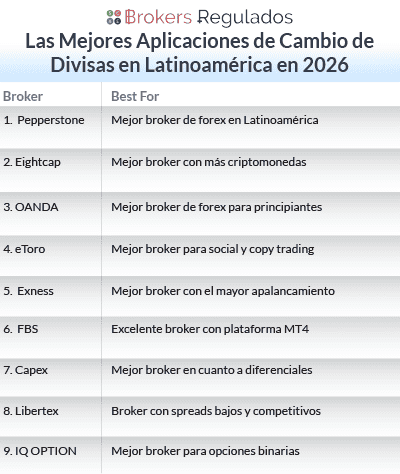 Brokers Regulados

Las Mejores Aplicaciones de Cambio de Divisas en Latinoamérica en 2026

| Broker | Best For |
|---|---|
| 1. Pepperstone | Mejor broker de forex en Latinoamérica |
| 2. Eightcap | Mejor broker con más criptomonedas |
| 3. OANDA | Mejor broker de forex para principiantes |
| 4. eToro | Mejor broker para social y copy trading |
| 5. Exness | Mejor broker con el mayor apalancamiento |
| 6. FBS | Excelente broker con plataforma MT4 |
| 7. Capex | Mejor broker en cuanto a diferenciales |
| 8. Libertex | Broker con spreads bajos y competitivos |
| 9. IQ OPTION | Mejor broker para opciones binarias |